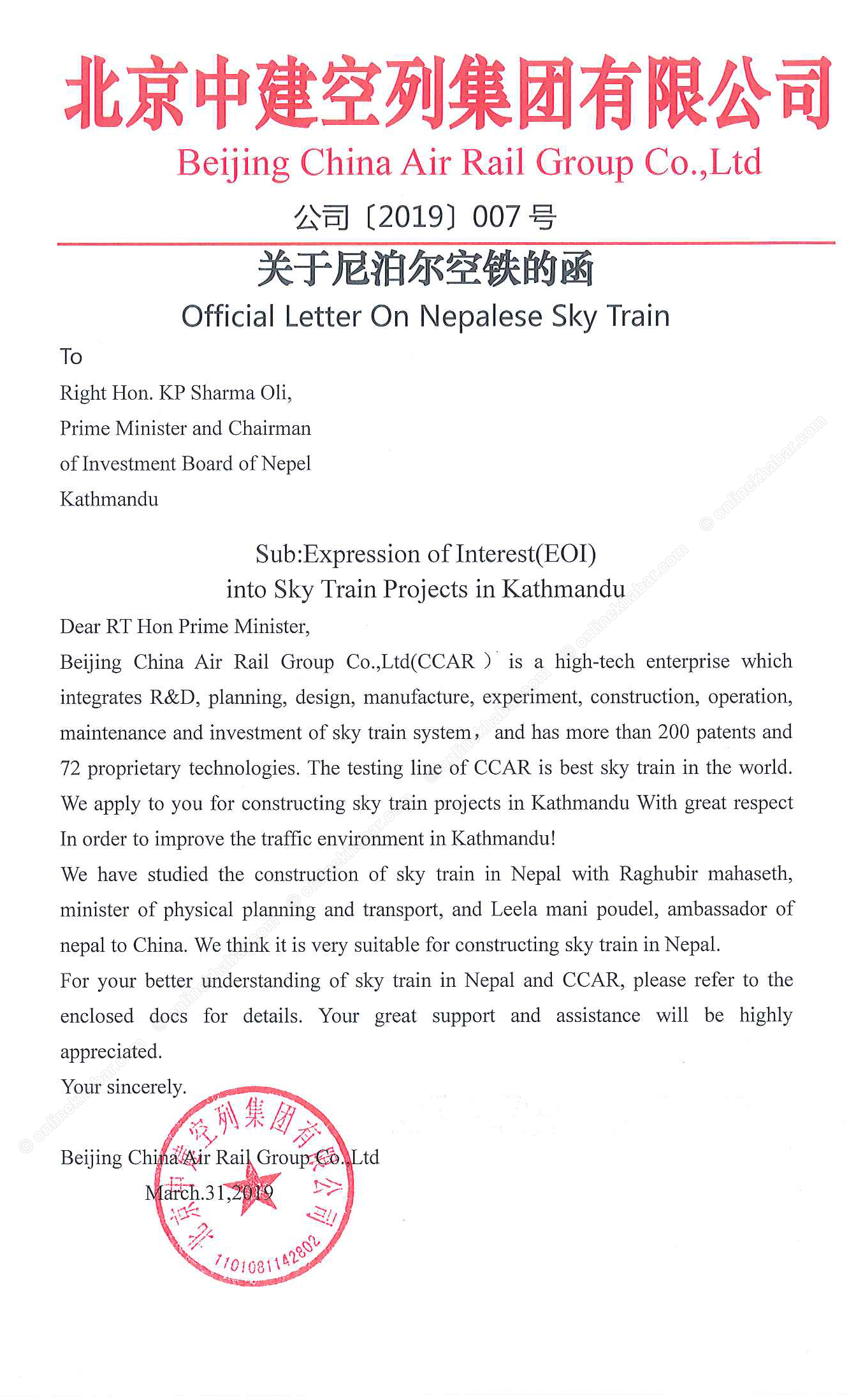 北京中建空列集团有限公司
Beijing China Air Rail Group Co.,Ltd
公司〔2019〕007 号

关于尼泊尔空铁的函
Official Letter On Nepalese Sky Train

To
Right Hon. KP Sharma Oli,
Prime Minister and Chairman
of Investment Board of Nepel
Kathmandu

Sub:Expression of Interest(EOI)
into Sky Train Projects in Kathmandu

Dear RT Hon Prime Minister,
Beijing China Air Rail Group Co.,Ltd(CCAR) is a high-tech enterprise which integrates R&D, planning, design, manufacture, experiment, construction, operation, maintenance and investment of sky train system, and has more than 200 patents and 72 proprietary technologies. The testing line of CCAR is best sky train in the world. We apply to you for constructing sky train projects in Kathmandu With great respect In order to improve the traffic environment in Kathmandu!
We have studied the construction of sky train in Nepal with Raghubir mahaseth, minister of physical planning and transport, and Leela mani poudel, ambassador of nepal to China. We think it is very suitable for constructing sky train in Nepal.
For your better understanding of sky train in Nepal and CCAR, please refer to the enclosed docs for details. Your great support and assistance will be highly appreciated.
Your sincerely.

Beijing China Air Rail Group Co.,Ltd
March.31,2019

北京中建空列集团有限公司
1101081142802

© onlinekhabar.com